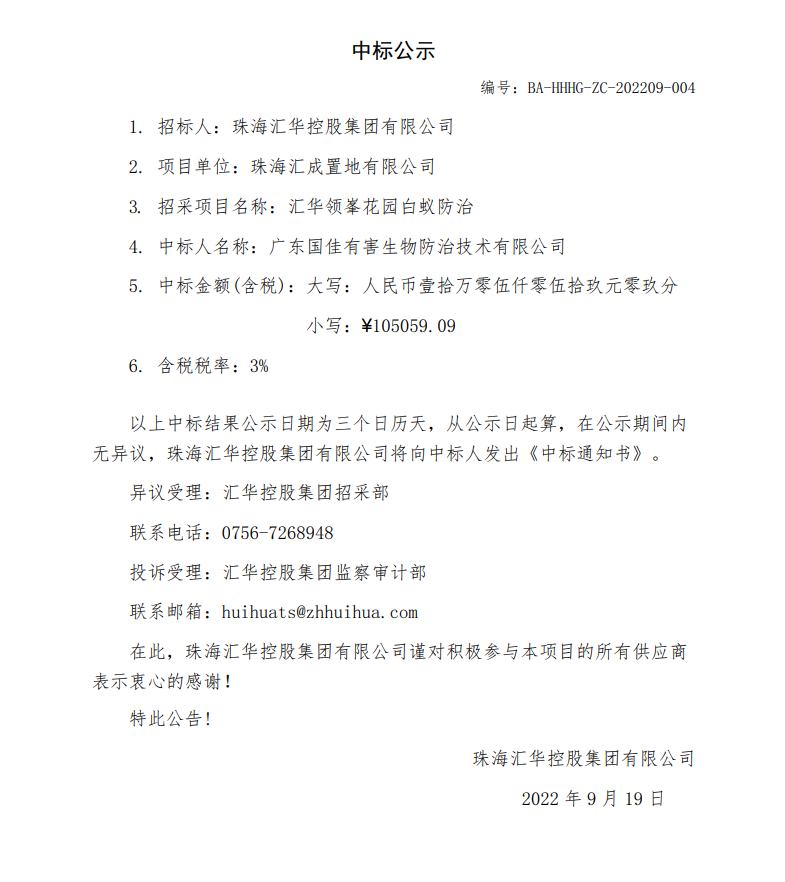 中标公示

编号：BA-HHHG-ZC-202209-004

1. 招标人：珠海汇华控股集团有限公司

2. 项目单位：珠海汇成置地有限公司

3. 招采项目名称：汇华领峯花园白蚁防治

4. 中标人名称：广东国佳有害生物防治技术有限公司

5. 中标金额(含税)：大写：人民币壹拾万零伍仟零伍拾玖元零玖分

小写：¥105059.09

6. 含税税率：3%

以上中标结果公示日期为三个日历天，从公示日起算，在公示期间内无异议，珠海汇华控股集团有限公司将向中标人发出《中标通知书》。

异议受理：汇华控股集团招采部

联系电话：0756-7268948

投诉受理：汇华控股集团监察审计部

联系邮箱：huihuats@zhhuihua.com

在此，珠海汇华控股集团有限公司谨对积极参与本项目的所有供应商表示衷心的感谢！

特此公告！

珠海汇华控股集团有限公司

2022 年 9 月 19 日